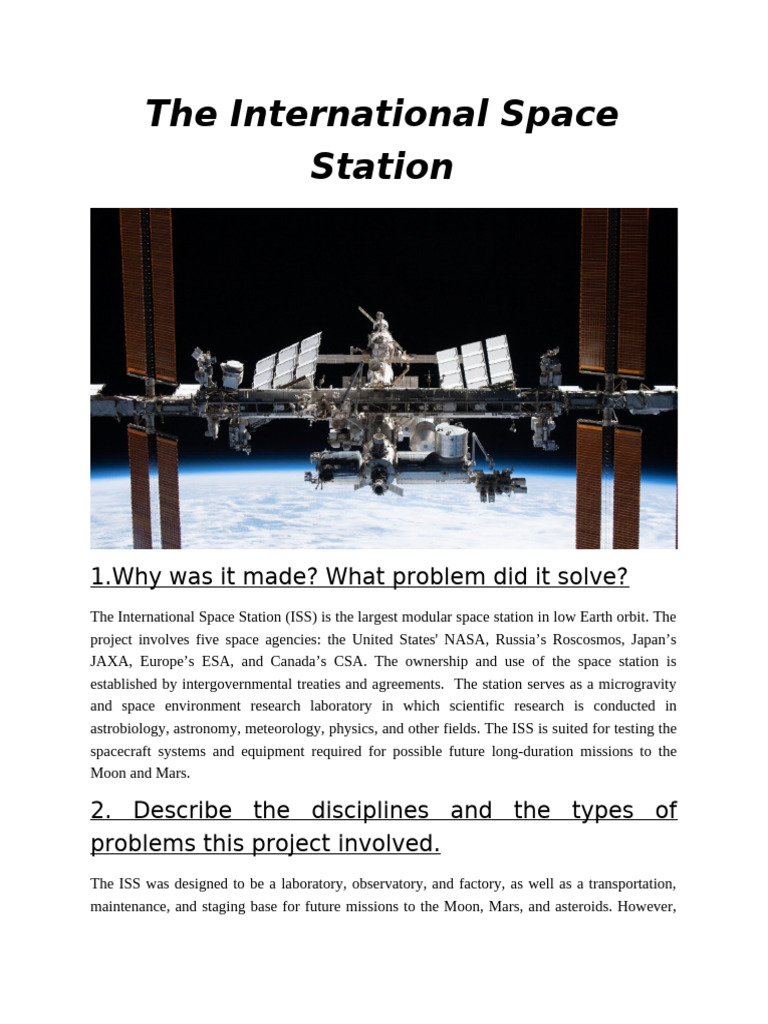 The International Space Station

1.Why was it made? What problem did it solve?

The International Space Station (ISS) is the largest modular space station in low Earth orbit. The project involves five space agencies: the United States' NASA, Russia’s Roscosmos, Japan’s JAXA, Europe’s ESA, and Canada’s CSA. The ownership and use of the space station is established by intergovernmental treaties and agreements. The station serves as a microgravity and space environment research laboratory in which scientific research is conducted in astrobiology, astronomy, meteorology, physics, and other fields. The ISS is suited for testing the spacecraft systems and equipment required for possible future long-duration missions to the Moon and Mars.

2. Describe the disciplines and the types of problems this project involved.

The ISS was designed to be a laboratory, observatory, and factory, as well as a transportation, maintenance, and staging base for future missions to the Moon, Mars, and asteroids. However,